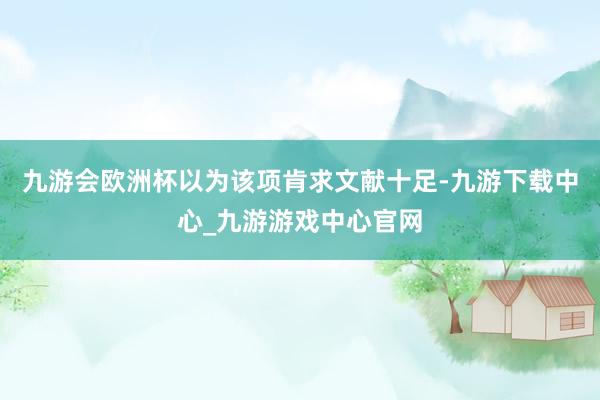 九游会欧洲杯以为该项肯求文献十足-九游下载中心_九游游戏中心官网